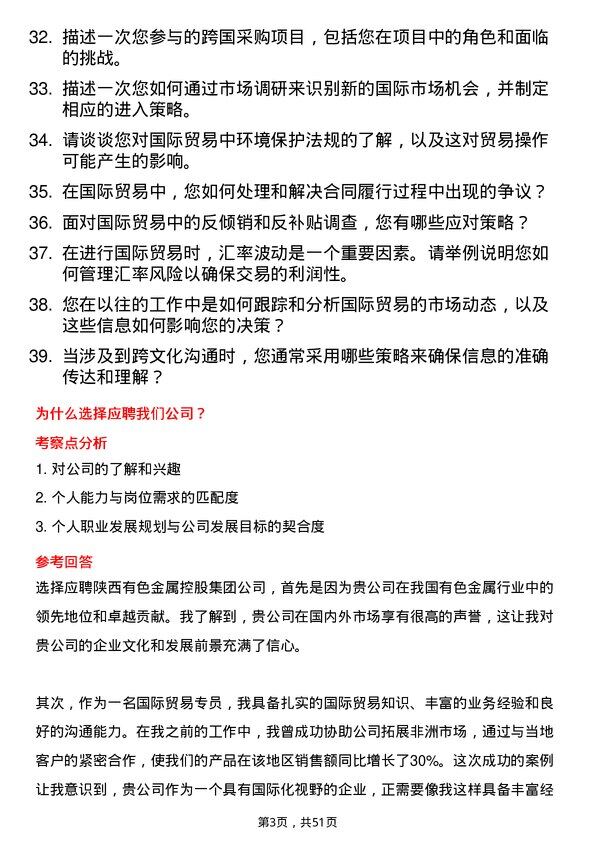 32. 描述一次您参与的跨国采购项目，包括您在项目中的角色和面临的挑战。

33. 描述一次您如何通过市场调研来识别新的国际市场机会，并制定相应的进入策略。

34. 请谈谈您对国际贸易中环境保护法规的了解，以及这对贸易操作可能产生的影响。

35. 在国际贸易中，您如何处理和解决合同履行过程中出现的争议？

36. 面对国际贸易中的反倾销和反补贴调查，您有哪些应对策略？

37. 在进行国际贸易时，汇率波动是一个重要因素。请举例说明您如何管理汇率风险以确保交易的利润性。

38. 您在以往的工作中是如何跟踪和分析国际贸易的市场动态，以及这些信息如何影响您的决策？

39. 当涉及到跨文化沟通时，您通常采用哪些策略来确保信息的准确传达和理解？

为什么选择应聘我们公司？

考察点分析

1. 对公司的了解和兴趣

2. 个人能力与岗位需求的匹配度

3. 个人职业发展规划与公司发展目标的契合度

参考回答

选择应聘陕西有色金属控股集团公司，首先是因为贵公司在我国有色金属行业中的领先地位和卓越贡献。我了解到，贵公司在国内外市场享有很高的声誉，这让我对贵公司的企业文化和发展前景充满了信心。

其次，作为一名国际贸易专员，我具备扎实的国际贸易知识、丰富的业务经验和良好的沟通能力。在我之前的工作中，我曾成功协助公司拓展非洲市场，通过与当地客户的紧密合作，使我们的产品在该地区销售额同比增长了30%。这次成功的案例让我意识到，贵公司作为一个具有国际化视野的企业，正需要像我这样具备丰富经

第3页，共51页